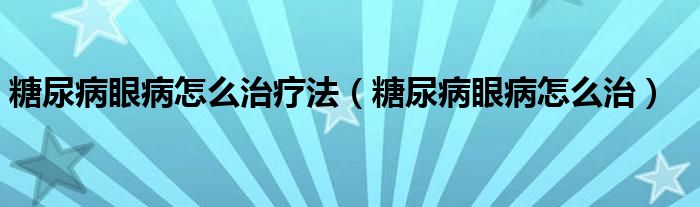 糖尿病眼病怎么治疗法（糖尿病眼病怎么治）